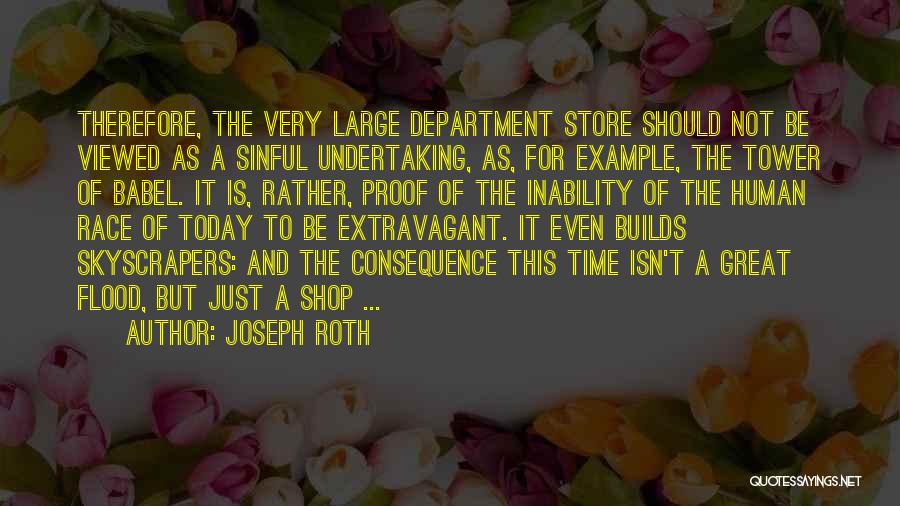 THEREFORE, THE VERY LARGE DEPARTMENT STORE SHOULD NOT BE VIEWED AS A SINFUL UNDERTAKING, AS, FOR EXAMPLE, THE TOWER OF BABEL. IT IS, RATHER, PROOF OF THE INABILITY OF THE HUMAN RACE OF TODAY TO BE EXTRAVAGANT. IT EVEN BUILDS SKYSCRAPERS: AND THE CONSEQUENCE THIS TIME ISN'T A GREAT FLOOD, BUT JUST A SHOP ...

AUTHOR: JOSEPH ROTH

QUOTESSAYINGS.NET